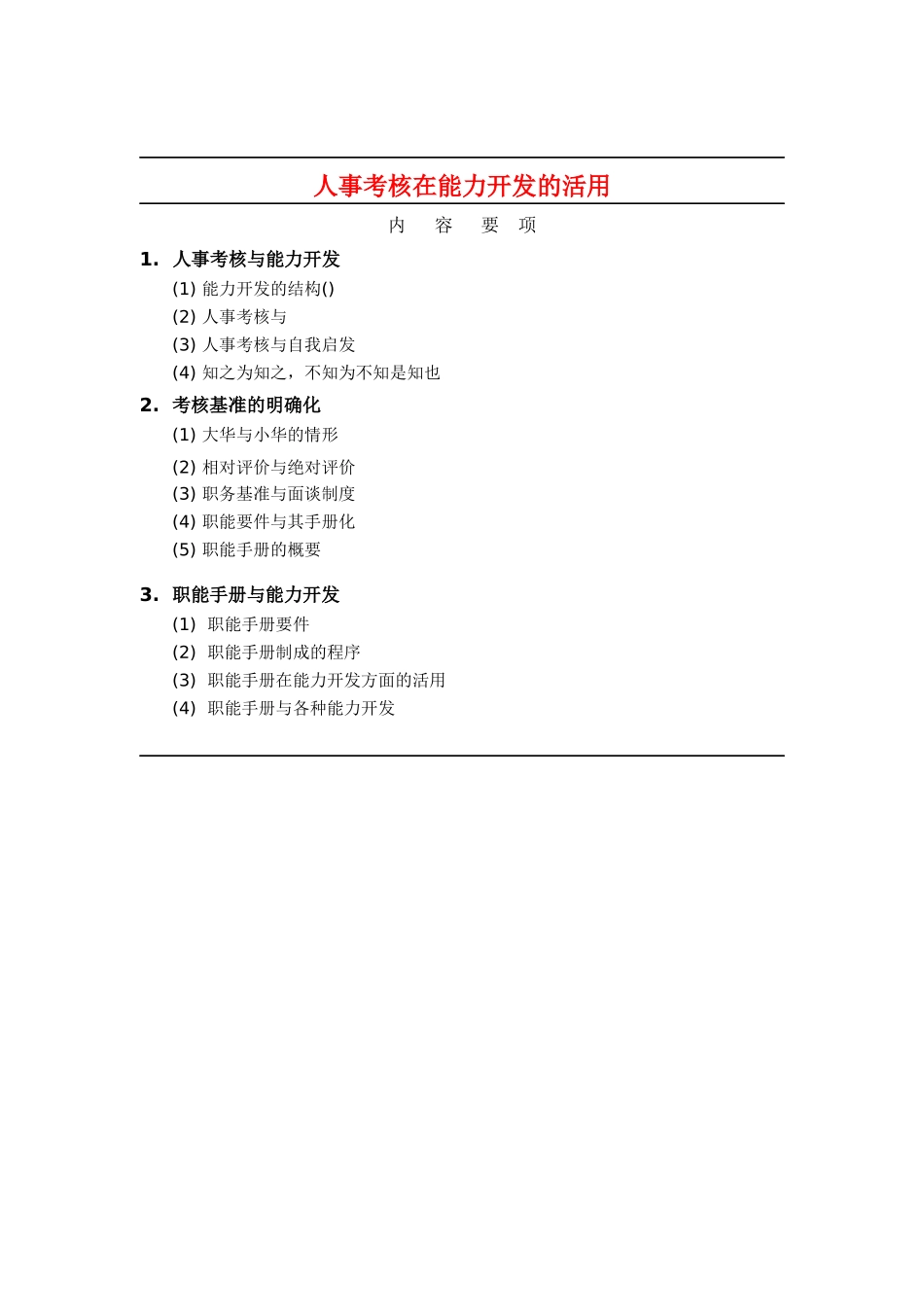 人事考核在能力开发的活用

内 容 要 项

1. 人事考核与能力开发

(1) 能力开发的结构()

(2) 人事考核与

(3) 人事考核与自我启发

(4) 知之为知之，不知为不知是知也

2. 考核基准的明确化

(1) 大华与小华的情形

(2) 相对评价与绝对评价

(3) 职务基准与面谈制度

(4) 职能要件与其手册化

(5) 职能手册的概要

3. 职能手册与能力开发

(1) 职能手册要件

(2) 职能手册制成的程序

(3) 职能手册在能力开发方面的活用

(4) 职能手册与各种能力开发